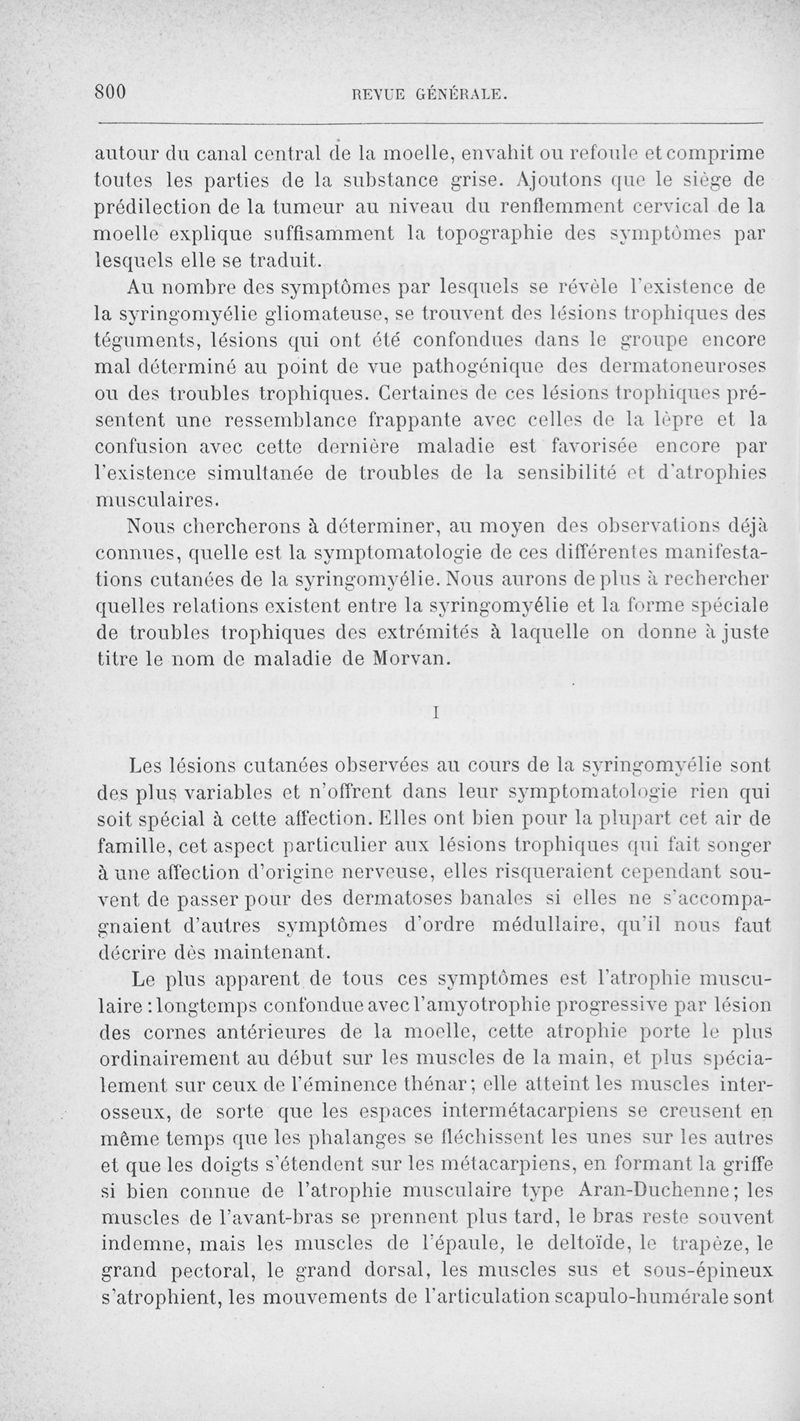 800 REVUE GÉNÉRALE.

autour du canal central de la moelle, envahit ou refoule et comprime toutes les parties de la substance grise. Ajoutons que le siège de prédilection de la tumeur au niveau du renflemment cervical de la moelle explique suffisamment la topographie des symptômes par lesquels elle se traduit.

Au nombre des symptômes par lesquels se révèle l'existence de la syringomyélie gliomateuse, se trouvent des lésions trophiques des téguments, lésions qui ont été confondues dans le groupe encore mal déterminé au point de vue pathogénique des dermatoneuroses ou des troubles trophiques. Certaines de ces lésions trophiques présentent une ressemblance frappante avec celles de la lèpre et la confusion avec cette dernière maladie est favorisée encore par l'existence simultanée de troubles de la sensibilité et d'atrophies musculaires.

Nous chercherons à déterminer, au moyen des observations déjà connues, quelle est la symptomatologie de ces différentes manifestations cutanées de la syringomyélie. Nous aurons de plus à rechercher quelles relations existent entre la syringomyélie et la forme spéciale de troubles trophiques des extrémités à laquelle on donne à juste titre le nom de maladie de Morvan.

I

Les lésions cutanées observées au cours de la syringomyélie sont des plus variables et n'offrent dans leur symptomatologie rien qui soit spécial à cette affection. Elles ont bien pour la plupart cet air de famille, cet aspect particulier aux lésions trophiques qui fait songer à une affection d'origine nerveuse, elles risqueraient cependant souvent de passer pour des dermatoses banales si elles ne s'accompagnaient d'autres symptômes d'ordre médullaire, qu'il nous faut décrire dès maintenant.

Le plus apparent de tous ces symptômes est l'atrophie musculaire : longtemps confondue avec l'amyotrophie progressive par lésion des cornes antérieures de la moelle, cette atrophie porte le plus ordinairement au début sur les muscles de la main, et plus spécialement sur ceux de l'éminence thénar; elle atteint les muscles interosseux, de sorte que les espaces intermétacarpiens se creusent en même temps que les phalanges se fléchissent les unes sur les autres et que les doigts s'étendent sur les métacarpiens, en formant la griffe si bien connue de l'atrophie musculaire type Aran-Duchenne; les muscles de l'avant-bras se prennent plus tard, le bras reste souvent indemne, mais les muscles de l'épaule, le deltoïde, le trapèze, le grand pectoral, le grand dorsal, les muscles sus et sous-épineux s'atrophient, les mouvements de l'articulation scapulo-humérale sont